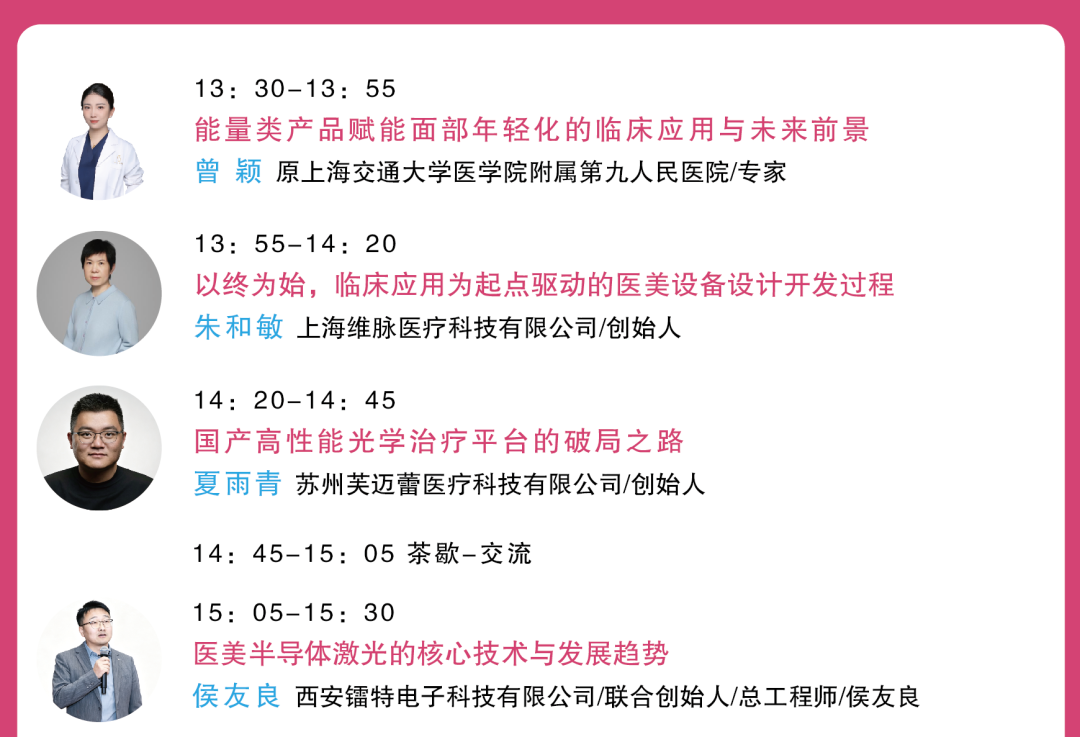 13：30-13：55
能量类产品赋能面部年轻化的临床应用与未来前景
曾 颖 原上海交通大学医学院附属第九人民医院/专家

13：55-14：20
以终为始，临床应用为起点驱动的医美设备设计开发过程
朱和敏 上海维脉医疗科技有限公司/创始人

14：20-14：45
国产高性能光学治疗平台的破局之路
夏雨青 苏州芙迈蕾医疗科技有限公司/创始人

14：45-15：05 茶歇-交流

15：05-15：30
医美半导体激光的核心技术与发展趋势
侯友良 西安镭特电子科技有限公司/联合创始人/总工程师/侯友良